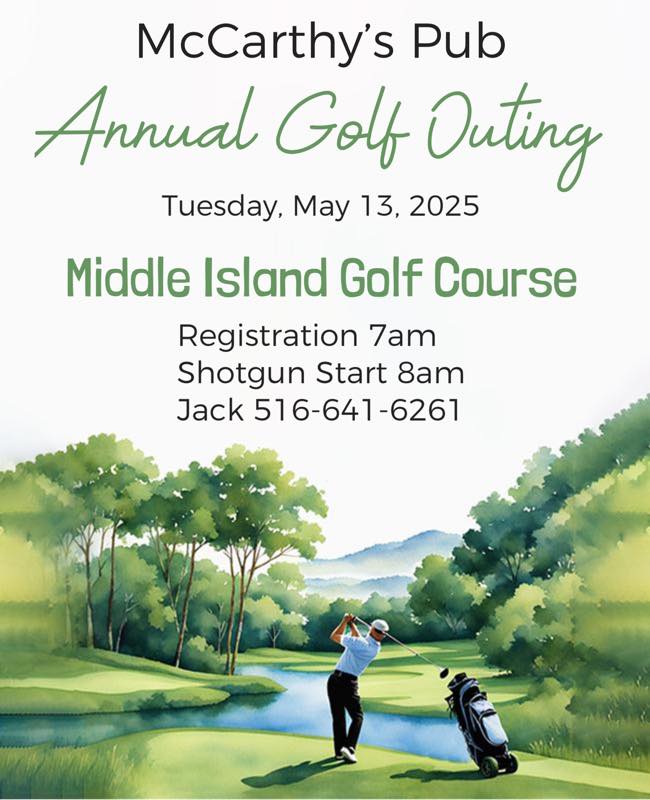 McCarthy's Pub

Annual Golf Outing

Tuesday, May 13, 2025

Middle Island Golf Course

Registration 7am
Shotgun Start 8am
Jack 516-641-6261